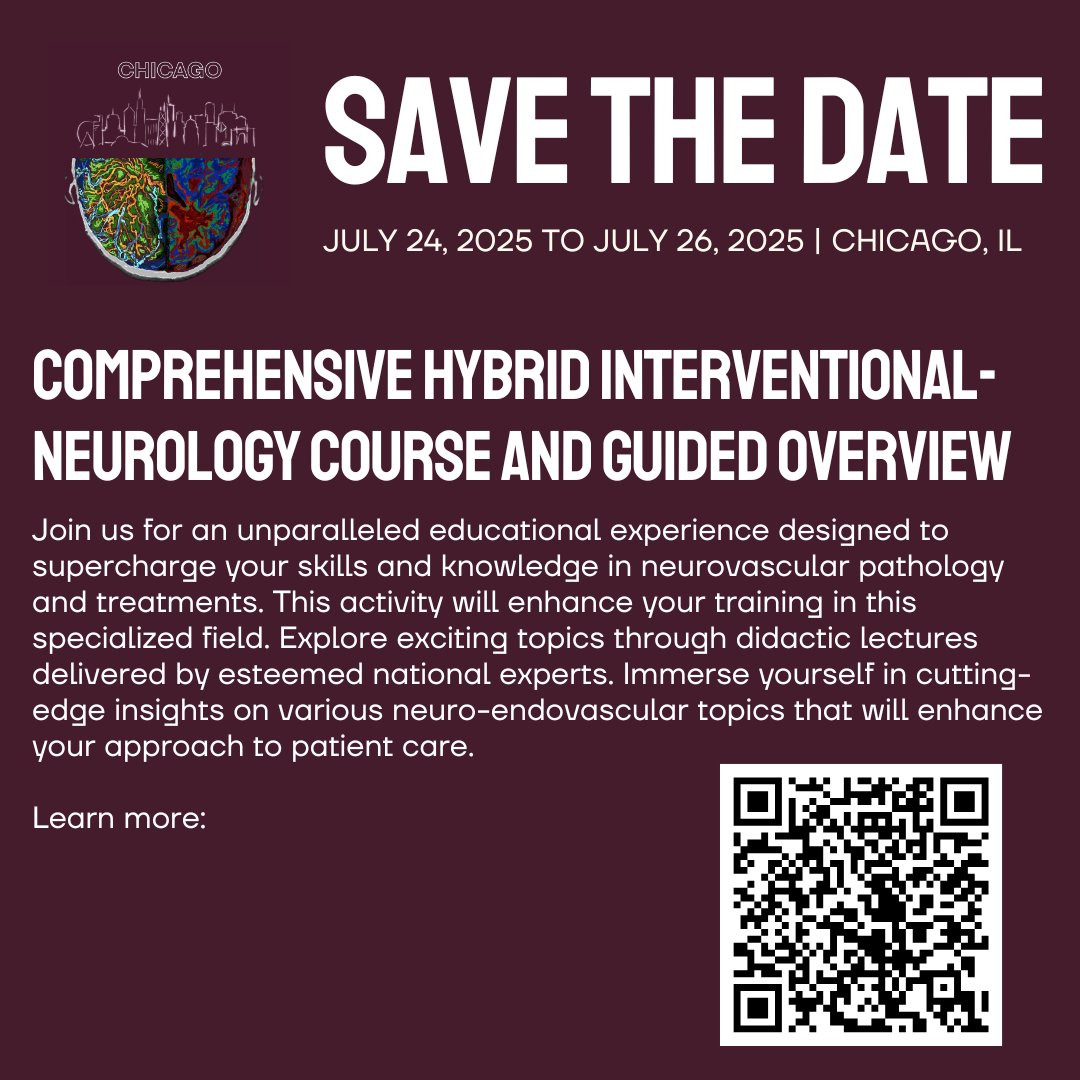 CHICAGO

SAVE THE DATE

JULY 24, 2025 TO JULY 26, 2025 | CHICAGO, IL

COMPREHENSIVE HYBRID INTERVENTIONAL-NEUROLOGY COURSE AND GUIDED OVERVIEW

Join us for an unparalleled educational experience designed to supercharge your skills and knowledge in neurovascular pathology and treatments. This activity will enhance your training in this specialized field. Explore exciting topics through didactic lectures delivered by esteemed national experts. Immerse yourself in cutting-edge insights on various neuro-endovascular topics that will enhance your approach to patient care.

Learn more: